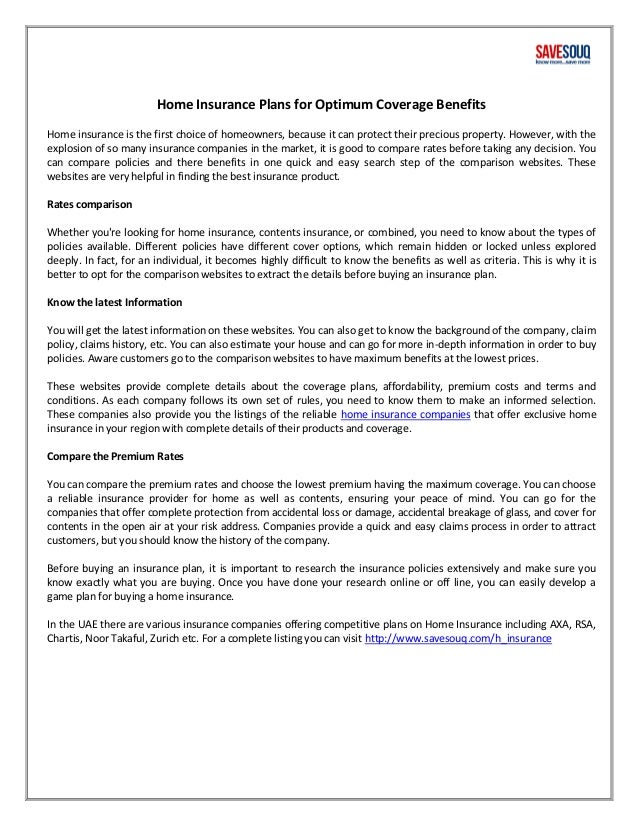 SAVESOUQ
know more...save more

Home Insurance Plans for Optimum Coverage Benefits

Home insurance is the first choice of homeowners, because it can protect their precious property. However, with the explosion of so many insurance companies in the market, it is good to compare rates before taking any decision. You can compare policies and there benefits in one quick and easy search step of the comparison websites. These websites are very helpful in finding the best insurance product.

Rates comparison

Whether you're looking for home insurance, contents insurance, or combined, you need to know about the types of policies available. Different policies have different cover options, which remain hidden or locked unless explored deeply. In fact, for an individual, it becomes highly difficult to know the benefits as well as criteria. This is why it is better to opt for the comparison websites to extract the details before buying an insurance plan.

Know the latest Information

You will get the latest information on these websites. You can also get to know the background of the company, claim policy, claims history, etc. You can also estimate your house and can go for more in-depth information in order to buy policies. Aware customers go to the comparison websites to have maximum benefits at the lowest prices.

These websites provide complete details about the coverage plans, affordability, premium costs and terms and conditions. As each company follows its own set of rules, you need to know them to make an informed selection. These companies also provide you the listings of the reliable home insurance companies that offer exclusive home insurance in your region with complete details of their products and coverage.

Compare the Premium Rates

You can compare the premium rates and choose the lowest premium having the maximum coverage. You can choose a reliable insurance provider for home as well as contents, ensuring your peace of mind. You can go for the companies that offer complete protection from accidental loss or damage, accidental breakage of glass, and cover for contents in the open air at your risk address. Companies provide a quick and easy claims process in order to attract customers, but you should know the history of the company.

Before buying an insurance plan, it is important to research the insurance policies extensively and make sure you know exactly what you are buying. Once you have done your research online or off line, you can easily develop a game plan for buying a home insurance.

In the UAE there are various insurance companies offering competitive plans on Home Insurance including AXA, RSA, Chartis, Noor Takaful, Zurich etc. For a complete listing you can visit http://www.savesouq.com/h_insurance